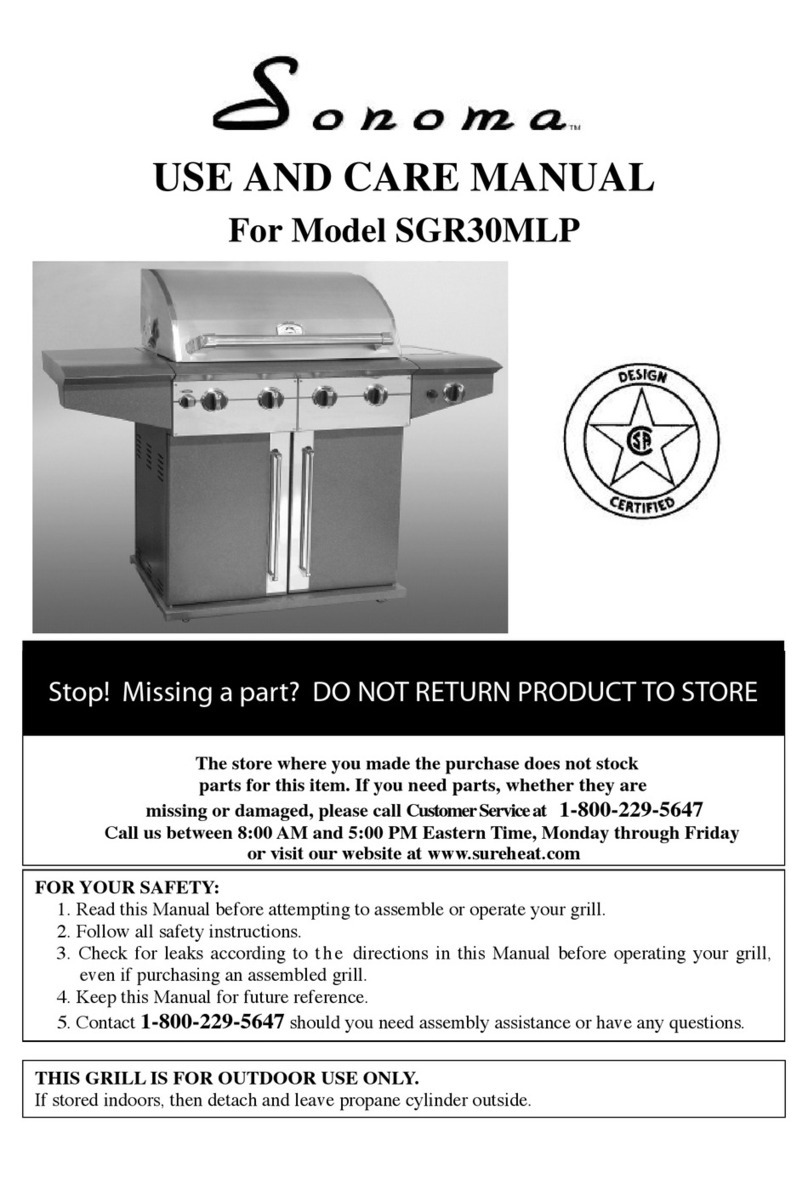 Sonoma™

USE AND CARE MANUAL

For Model SGR30MLP

DESIGN

CSA

CERTIFIED

Stop! Missing a part? DO NOT RETURN PRODUCT TO STORE

The store where you made the purchase does not stock parts for this item. If you need parts, whether they are missing or damaged, please call Customer Service at 1-800-229-5647 Call us between 8:00 AM and 5:00 PM Eastern Time, Monday through Friday or visit our website at www.sureheat.com

FOR YOUR SAFETY:
1. Read this Manual before attempting to assemble or operate your grill.
2. Follow all safety instructions.
3. Check for leaks according to the directions in this Manual before operating your grill, even if purchasing an assembled grill.
4. Keep this Manual for future reference.
5. Contact 1-800-229-5647 should you need assembly assistance or have any questions.

THIS GRILL IS FOR OUTDOOR USE ONLY.
If stored indoors, then detach and leave propane cylinder outside.